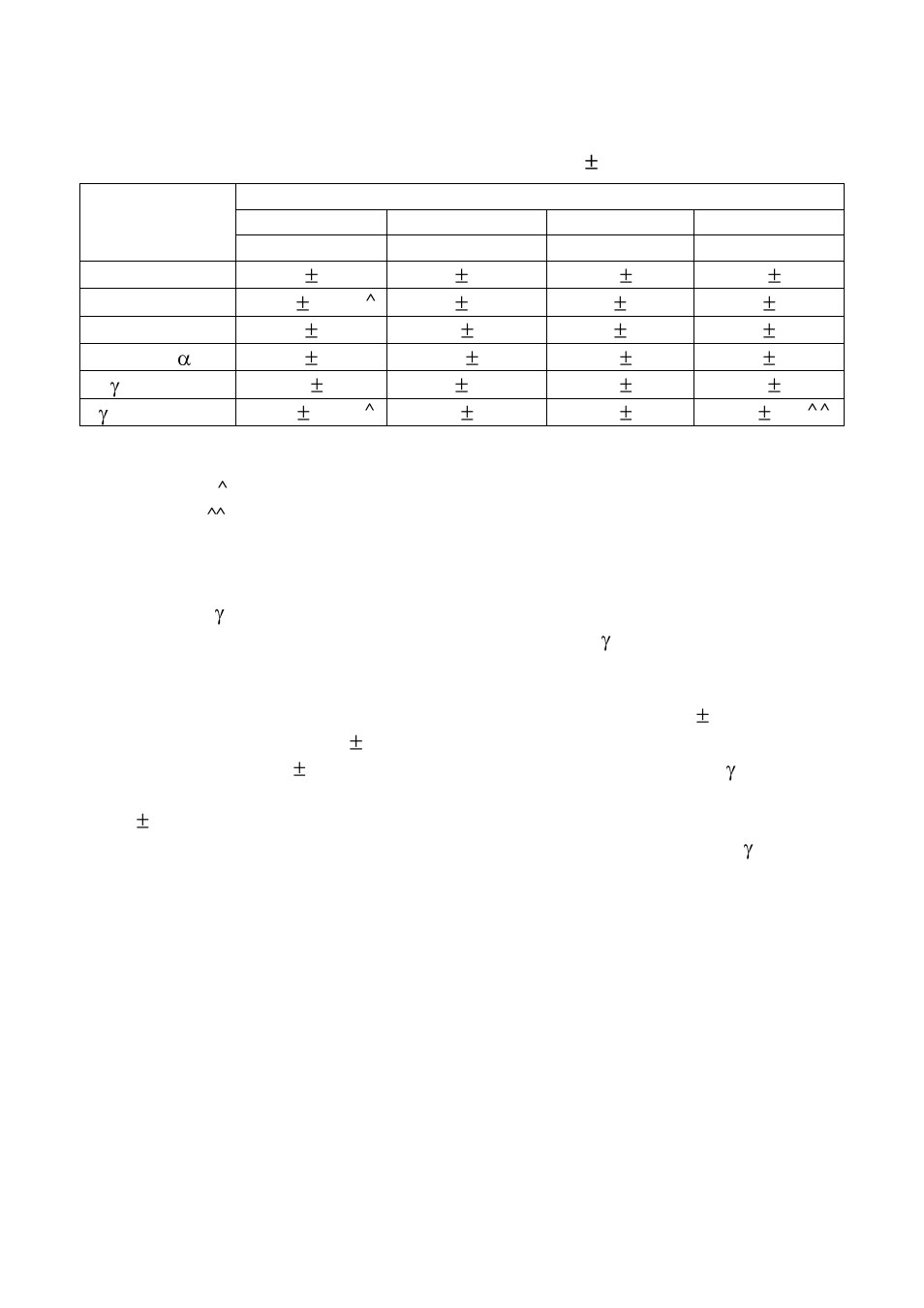 $\pm$

| | | | | |
|---|---|---|---|---|
| | | | | |
| | | | | |
| | $\pm$ | $\pm$ | $\pm$ | $\pm$ |
| | $\pm$ ^ | $\pm$ | $\pm$ | $\pm$ |
| | $\pm$ | $\pm$ | $\pm$ | $\pm$ |
| $\alpha$ | $\pm$ | $\pm$ | $\pm$ | $\pm$ |
| $\gamma$ | $\pm$ | $\pm$ | $\pm$ | $\pm$ |
| $\gamma$ | $\pm$ ^ | $\pm$ | $\pm$ | $\pm$ ^^ |

^
^^

$\gamma$
$\gamma$

$\pm$
$\pm$
$\pm$ $\gamma$

$\pm$
$\gamma$